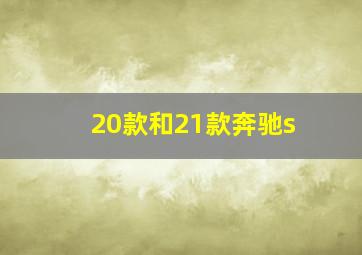 20款和21款奔驰s